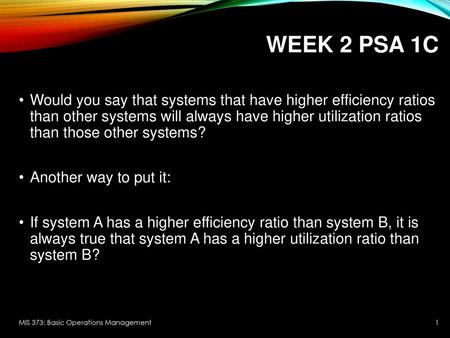 WEEK 2 PSA 1C

• Would you say that systems that have higher efficiency ratios than other systems will always have higher utilization ratios than those other systems?

• Another way to put it:

• If system A has a higher efficiency ratio than system B, it is always true that system A has a higher utilization ratio than system B?

MIS 373: Basic Operations Management

1